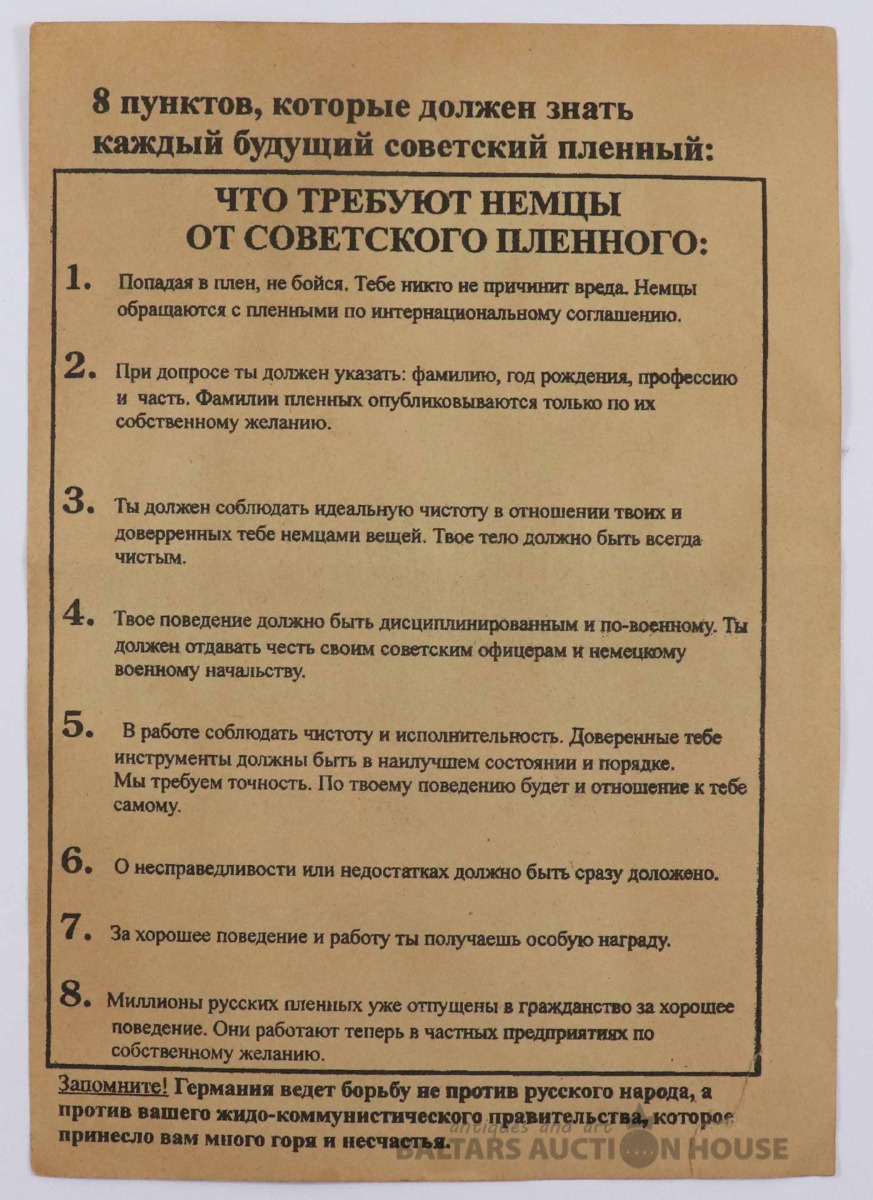 8 пунктов, которые должен знать каждый будущий советский пленный:

ЧТО ТРЕБУЮТ НЕМЦЫ ОТ СОВЕТСКОГО ПЛЕННОГО:

1. Попадая в плен, не бойся. Тебе никто не причинит вреда. Немцы обращаются с пленными по интернациональному соглашению.

2. При допросе ты должен указать: фамилию, год рождения, профессию и часть. Фамилии пленных опубликовываются только по их собственному желанию.

3. Ты должен соблюдать идеальную чистоту в отношении твоих и доверренных тебе немцами вещей. Твое тело должно быть всегда чистым.

4. Твое поведение должно быть дисциплинированным и по-военному. Ты должен отдавать честь своим советским офицерам и немецкому военному начальству.

5. В работе соблюдать чистоту и исполнительность. Доверенные тебе инструменты должны быть в наилучшем состоянии и порядке. Мы требуем точность. По твоему поведению будет и отношение к тебе самому.

6. О несправедливости или недостатках должно быть сразу доложено.

7. За хорошее поведение и работу ты получаешь особую награду.

8. Миллионы русских пленных уже отпущены в гражданство за хорошее поведение. Они работают теперь в частных предприятиях по собственному желанию.

Запомните! Германия ведет борьбу не против русского народа, а против вашего жидо-коммунистического правительства, которое принесло вам много горя и несчастья.

antiques and art
BALTARS AUCTION HOUSE